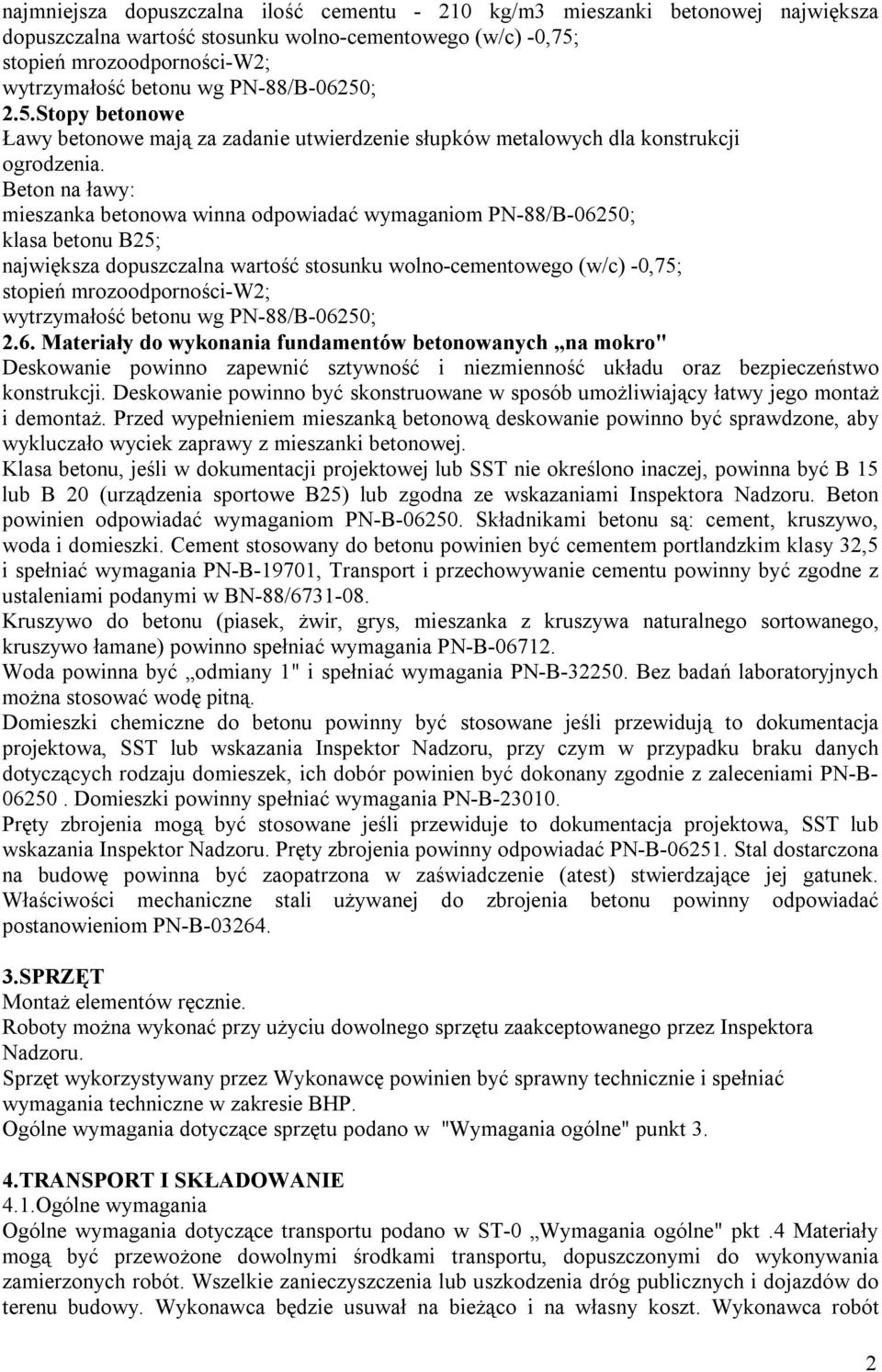 najmniejsza dopuszczalna ilość cementu - 210 kg/m3 mieszanki betonowej największa dopuszczalna wartość stosunku wolno-cementowego (w/c) -0,75;
stopień mrozoodporności-W2;
wytrzymałość betonu wg PN-88/B-06250;
2.5.Stopy betonowe
Ławy betonowe mają za zadanie utwierdzenie słupków metalowych dla konstrukcji ogrodzenia.
Beton na ławy:
mieszanka betonowa winna odpowiadać wymaganiom PN-88/B-06250;
klasa betonu B25;
największa dopuszczalna wartość stosunku wolno-cementowego (w/c) -0,75;
stopień mrozoodporności-W2;
wytrzymałość betonu wg PN-88/B-06250;
2.6. Materiały do wykonania fundamentów betonowanych „na mokro"
Deskowanie powinno zapewnić sztywność i niezmienność układu oraz bezpieczeństwo konstrukcji. Deskowanie powinno być skonstruowane w sposób umożliwiający łatwy jego montaż i demontaż. Przed wypełnieniem mieszanką betonową deskowanie powinno być sprawdzone, aby wykluczało wyciek zaprawy z mieszanki betonowej.
Klasa betonu, jeśli w dokumentacji projektowej lub SST nie określono inaczej, powinna być B 15 lub B 20 (urządzenia sportowe B25) lub zgodna ze wskazaniami Inspektora Nadzoru. Beton powinien odpowiadać wymaganiom PN-B-06250. Składnikami betonu są: cement, kruszywo, woda i domieszki. Cement stosowany do betonu powinien być cementem portlandzkim klasy 32,5 i spełniać wymagania PN-B-19701, Transport i przechowywanie cementu powinny być zgodne z ustaleniami podanymi w BN-88/6731-08.
Kruszywo do betonu (piasek, żwir, grys, mieszanka z kruszywa naturalnego sortowanego, kruszywo łamane) powinno spełniać wymagania PN-B-06712.
Woda powinna być „odmiany 1" i spełniać wymagania PN-B-32250. Bez badań laboratoryjnych można stosować wodę pitną.
Domieszki chemiczne do betonu powinny być stosowane jeśli przewidują to dokumentacja projektowa, SST lub wskazania Inspektor Nadzoru, przy czym w przypadku braku danych dotyczących rodzaju domieszek, ich dobór powinien być dokonany zgodnie z zaleceniami PN-B-06250 . Domieszki powinny spełniać wymagania PN-B-23010.
Pręty zbrojenia mogą być stosowane jeśli przewiduje to dokumentacja projektowa, SST lub wskazania Inspektor Nadzoru. Pręty zbrojenia powinny odpowiadać PN-B-06251. Stal dostarczona na budowę powinna być zaopatrzona w zaświadczenie (atest) stwierdzające jej gatunek. Właściwości mechaniczne stali używanej do zbrojenia betonu powinny odpowiadać postanowieniom PN-B-03264.

3.SPRZĘT
Montaż elementów ręcznie.
Roboty można wykonać przy użyciu dowolnego sprzętu zaakceptowanego przez Inspektora Nadzoru.
Sprzęt wykorzystywany przez Wykonawcę powinien być sprawny technicznie i spełniać wymagania techniczne w zakresie BHP.
Ogólne wymagania dotyczące sprzętu podano w "Wymagania ogólne" punkt 3.

4.TRANSPORT I SKŁADOWANIE
4.1.Ogólne wymagania
Ogólne wymagania dotyczące transportu podano w ST-0 „Wymagania ogólne" pkt .4 Materiały mogą być przewożone dowolnymi środkami transportu, dopuszczonymi do wykonywania zamierzonych robót. Wszelkie zanieczyszczenia lub uszkodzenia dróg publicznych i dojazdów do terenu budowy. Wykonawca będzie usuwał na bieżąco i na własny koszt. Wykonawca robót

2